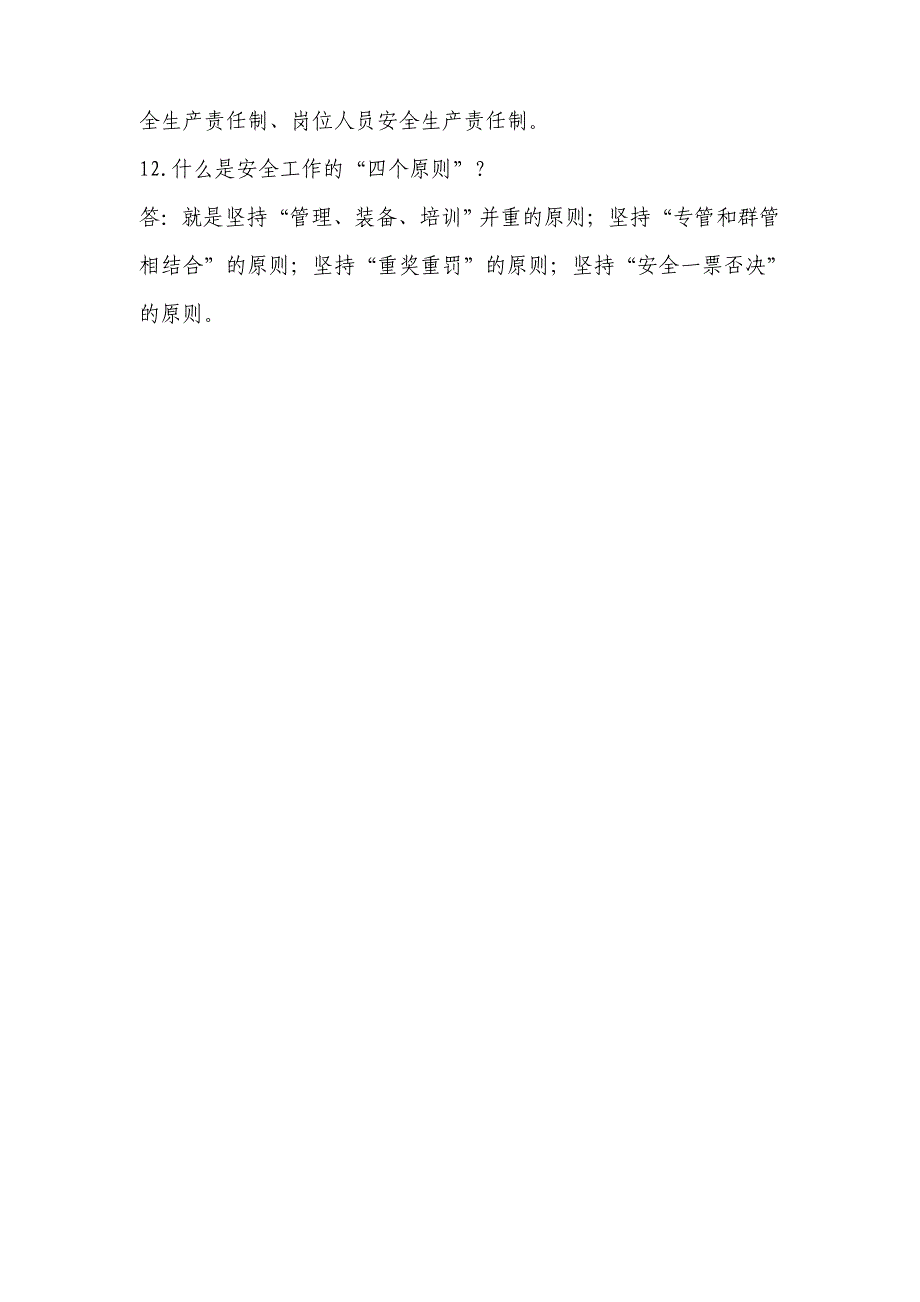 全生产责任制、岗位人员安全生产责任制。

12.什么是安全工作的“四个原则”？

答：就是坚持“管理、装备、培训”并重的原则；坚持“专管和群管相结合”的原则；坚持“重奖重罚”的原则；坚持“安全一票否决”的原则。